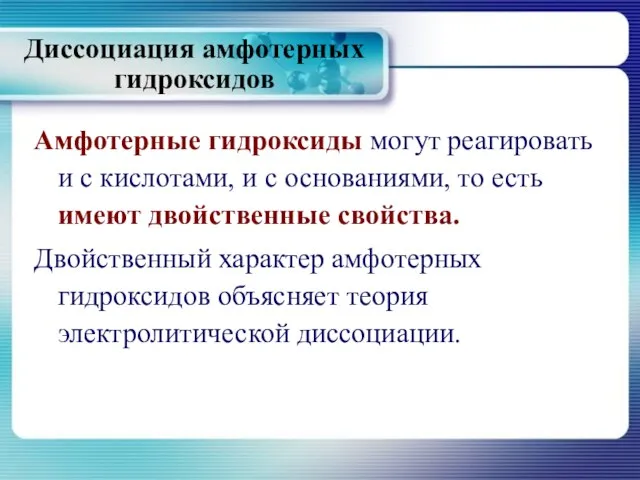 Диссоциация амфотерных гидроксидов

Амфотерные гидроксиды могут реагировать и с кислотами, и с основаниями, то есть имеют двойственные свойства.

Двойственный характер амфотерных гидроксидов объясняет теория электролитической диссоциации.